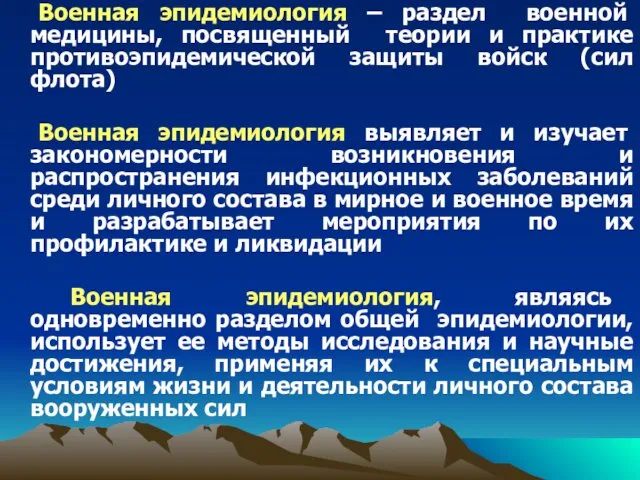 Военная эпидемиология – раздел военной медицины, посвященный теории и практике противоэпидемической защиты войск (сил флота)

Военная эпидемиология выявляет и изучает закономерности возникновения и распространения инфекционных заболеваний среди личного состава в мирное и военное время и разрабатывает мероприятия по их профилактике и ликвидации

Военная эпидемиология, являясь одновременно разделом общей эпидемиологии, использует ее методы исследования и научные достижения, применяя их к специальным условиям жизни и деятельности личного состава вооруженных сил